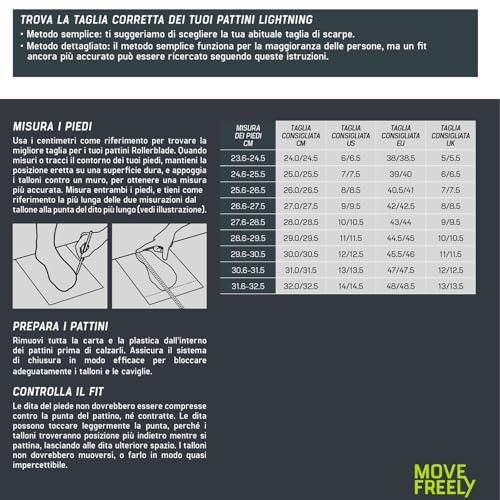 TROVA LA TAGLIA CORRETTA DEI TUOI PATTINI LIGHTNING

• Metodo semplice: ti suggeriamo di scegliere la tua abituale taglia di scarpe.
• Metodo dettagliato: il metodo semplice funziona per la maggioranza delle persone, ma un fit ancora più accurato può essere ricercato seguendo queste istruzioni.

MISURA I PIEDI

Usa i centimetri come riferimento per trovare la migliore taglia per i tuoi pattini Rollerblade. Quando misuri o tracci il contorno dei tuoi piedi, mantieni la posizione eretta su una superficie dura, e appoggia i talloni contro un muro, per ottenere una misura più accurata. Misura entrambi i piedi, e tieni come riferimento la più lunga delle due misurazioni dal tallone alla punta del dito più lungo (vedi illustrazione).

PREPARA I PATTINI

Rimuovi tutta la carta e la plastica dall'interno dei pattini prima di calzarli. Assicura il sistema di chiusura in modo efficace per bloccare adeguatamente i talloni e le caviglie.

CONTROLLA IL FIT

Le dita del piede non dovrebbero essere compresse contro la punta del pattino, né contratte. Le dita possono toccare leggermente la punta, perché i talloni troveranno posizione più indietro mentre si pattina, lasciando alle dita ulteriore spazio. I talloni non dovrebbero muoversi, o farlo in modo quasi impercettibile.

| MISURA DEI PIEDI CM | TAGLIA CONSIGLIATA CM | TAGLIA CONSIGLIATA US | TAGLIA CONSIGLIATA EU | TAGLIA CONSIGLIATA UK |
|---|---|---|---|---|
| 23.6-24.5 | 24.0/24.5 | 6/6.5 | 38/38.5 | 5/5.5 |
| 24.6-25.5 | 25.0/25.5 | 7/7.5 | 39/40 | 6/6.5 |
| 25.6-26.5 | 26.0/26.5 | 8/8.5 | 40.5/41 | 7/7.5 |
| 26.6-27.5 | 27.0/27.5 | 9/9.5 | 42/42.5 | 8/8.5 |
| 27.6-28.5 | 28.0/28.5 | 10/10.5 | 43/44 | 9/9.5 |
| 28.6-29.5 | 29.0/29.5 | 11/11.5 | 44.5/45 | 10/10.5 |
| 29.6-30.5 | 30.0/30.5 | 12/12.5 | 45.5/46 | 11/11.5 |
| 30.6-31.5 | 31.0/31.5 | 13/13.5 | 47/47.5 | 12/12.5 |
| 31.6-32.5 | 32.0/32.5 | 14/14.5 | 48/48.5 | 13/13.5 |

MOVE
FREELY